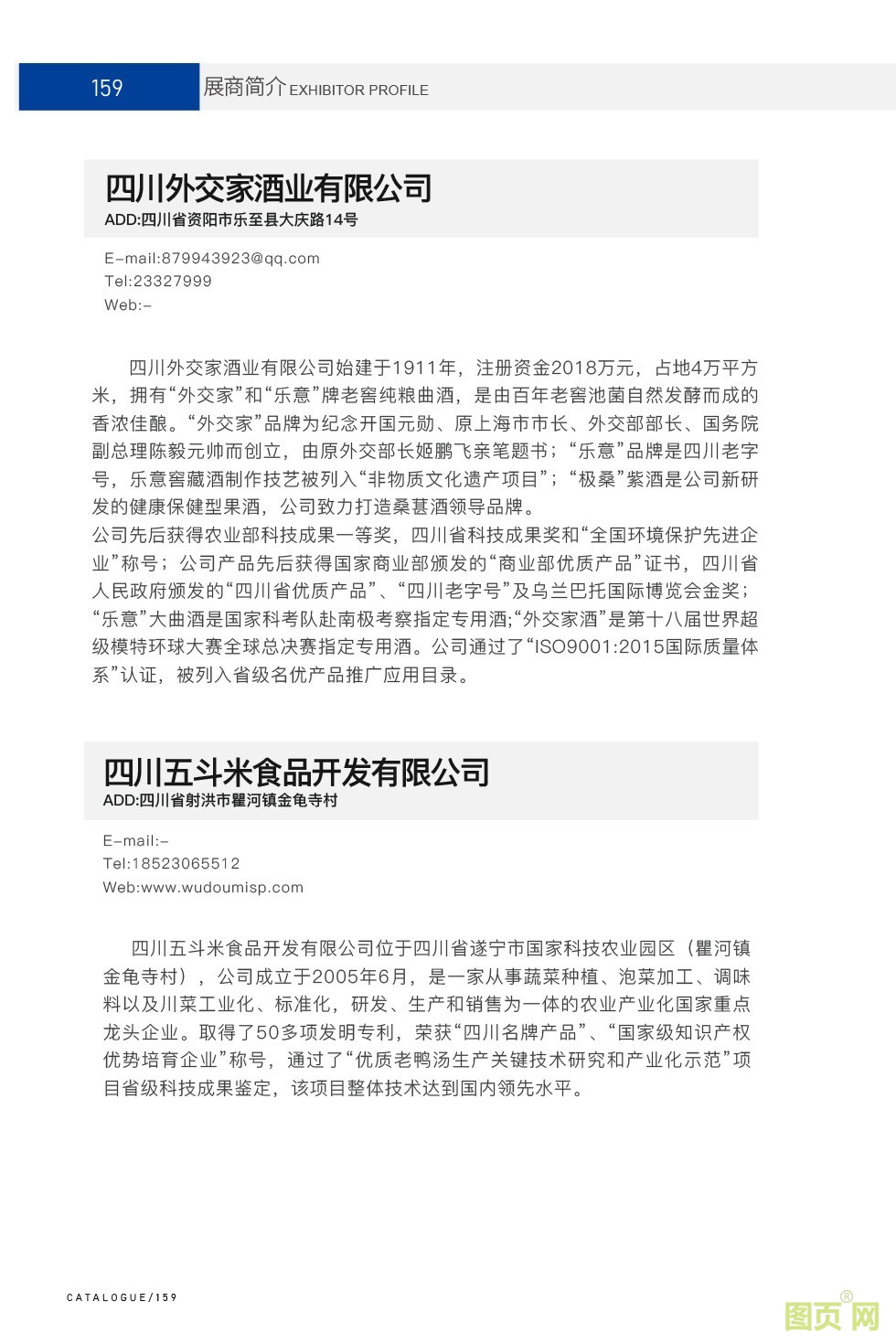 159 展商简介 EXHIBITOR PROFILE

四川外交家酒业有限公司
ADD:四川省资阳市乐至县大庆路14号

E-mail:879943923@qq.com
Tel:23327999
Web:-

四川外交家酒业有限公司始建于1911年，注册资金2018万元，占地4万平方米，拥有“外交家”和“乐意”牌老窖纯粮曲酒，是由百年老窖池菌自然发酵而成的香浓佳酿。“外交家”品牌为纪念开国元勋、原上海市市长、外交部部长、国务院副总理陈毅元帅而创立，由原外交部长姬鹏飞亲笔题书；“乐意”品牌是四川老字号，乐意窖藏酒制作技艺被列入“非物质文化遗产项目”；“极桑”紫酒是公司新研发的健康保健型果酒，公司致力打造桑葚酒领导品牌。
公司先后获得农业部科技成果一等奖，四川省科技成果奖和“全国环境保护先进企业”称号；公司产品先后获得国家商业部颁发的“商业部优质产品”证书，四川省人民政府颁发的“四川省优质产品”、“四川老字号”及乌兰巴托国际博览会金奖；“乐意”大曲酒是国家科考队赴南极考察指定专用酒;“外交家酒”是第十八届世界超级模特环球大赛全球总决赛指定专用酒。公司通过了“ISO9001:2015国际质量体系”认证，被列入省级名优产品推广应用目录。

四川五斗米食品开发有限公司
ADD:四川省射洪市瞿河镇金龟寺村

E-mail:-
Tel:18523065512
Web:www.wudoumisp.com

四川五斗米食品开发有限公司位于四川省遂宁市国家科技农业园区（瞿河镇金龟寺村），公司成立于2005年6月，是一家从事蔬菜种植、泡菜加工、调味料以及川菜工业化、标准化，研发、生产和销售为一体的农业产业化国家重点龙头企业。取得了50多项发明专利，荣获“四川名牌产品”、“国家级知识产权优势培育企业”称号，通过了“优质老鸭汤生产关键技术研究和产业化示范”项目省级科技成果鉴定，该项目整体技术达到国内领先水平。

CATALOGUE/159

图页网®